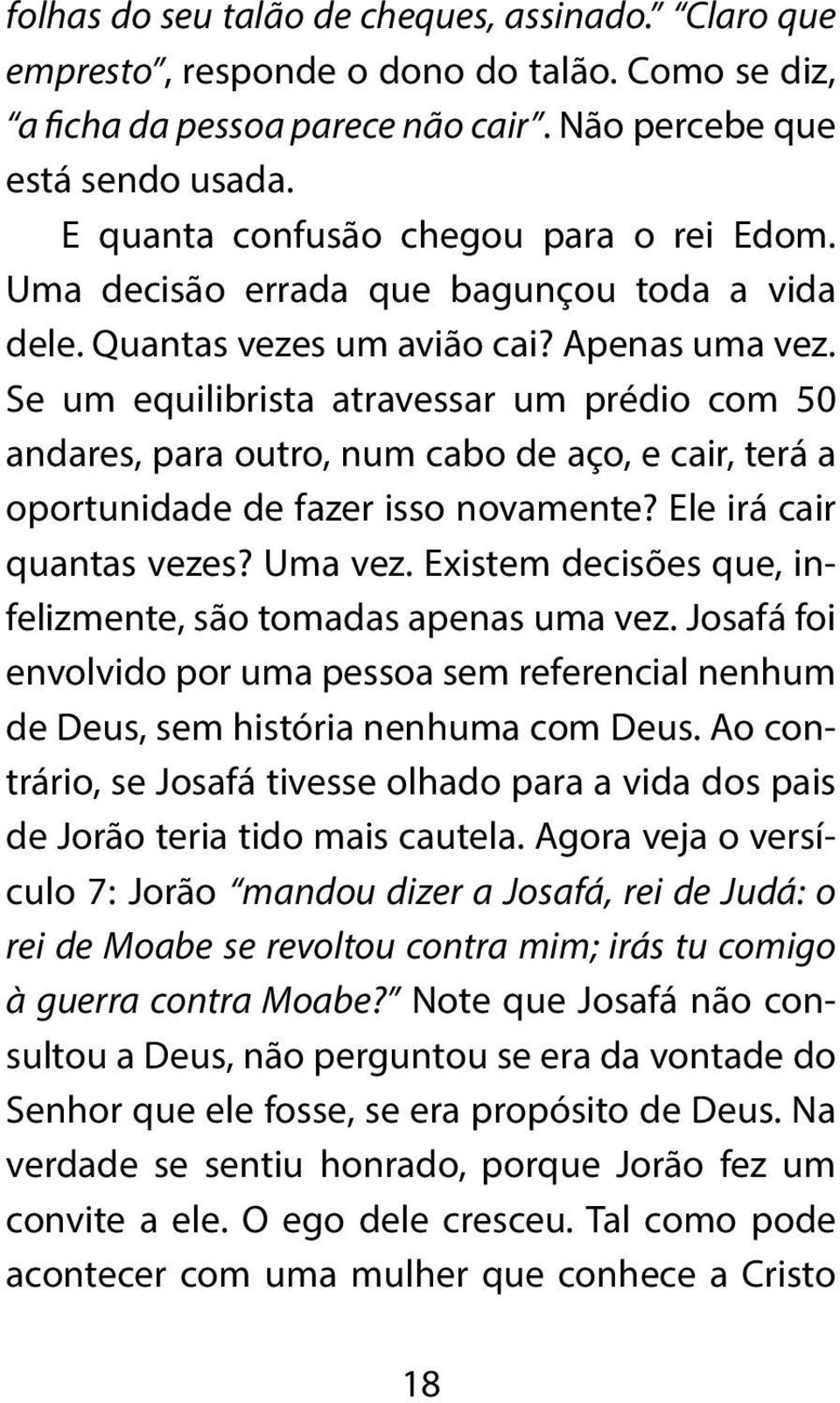 folhas do seu talão de cheques, assinado." "Claro que empresto", responde o dono do talão. Como se diz, "a ficha da pessoa parece não cair". Não percebe que está sendo usada.

E quanta confusão chegou para o rei Edom. Uma decisão errada que bagunçou toda a vida dele. Quantas vezes um avião cai? Apenas uma vez. Se um equilibrista atravessar um prédio com 50 andares, para outro, num cabo de aço, e cair, terá a oportunidade de fazer isso novamente? Ele irá cair quantas vezes? Uma vez. Existem decisões que, infelizmente, são tomadas apenas uma vez. Josafá foi envolvido por uma pessoa sem referencial nenhum de Deus, sem história nenhuma com Deus. Ao contrário, se Josafá tivesse olhado para a vida dos pais de Jorão teria tido mais cautela. Agora veja o versículo 7: Jorão "mandou dizer a Josafá, rei de Judá: o rei de Moabe se revoltou contra mim; irás tu comigo à guerra contra Moabe?" Note que Josafá não consultou a Deus, não perguntou se era da vontade do Senhor que ele fosse, se era propósito de Deus. Na verdade se sentiu honrado, porque Jorão fez um convite a ele. O ego dele cresceu. Tal como pode acontecer com uma mulher que conhece a Cristo

18